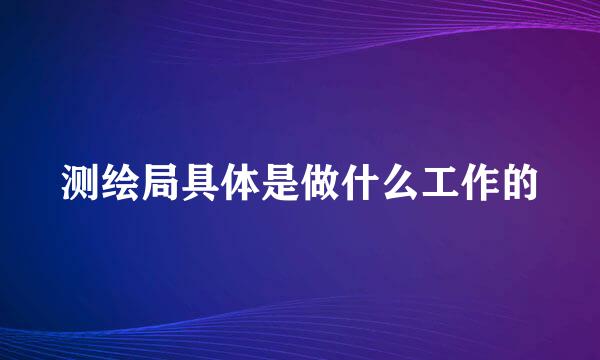 测绘局具体是做什么工作的